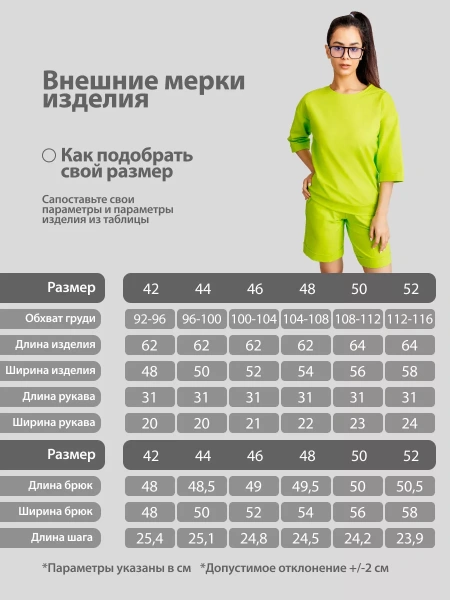 Внешние мерки изделия

Как подобрать свой размер

Сапоставьте свои параметры и параметры изделия из таблицы

| Размер | 42 | 44 | 46 | 48 | 50 | 52 |
|---|---|---|---|---|---|---|
| Обхват груди | 92-96 | 96-100 | 100-104 | 104-108 | 108-112 | 112-116 |
| Длина изделия | 62 | 62 | 62 | 62 | 64 | 64 |
| Ширина изделия | 48 | 50 | 52 | 54 | 56 | 58 |
| Длина рукава | 31 | 31 | 31 | 31 | 31 | 31 |
| Ширина рукава | 20 | 20 | 21 | 22 | 23 | 24 |

| Размер | 42 | 44 | 46 | 48 | 50 | 52 |
|---|---|---|---|---|---|---|
| Длина брюк | 48 | 48,5 | 49 | 49,5 | 50 | 50,5 |
| Ширина брюк | 48 | 50 | 52 | 54 | 56 | 58 |
| Длина шага | 25,4 | 25,1 | 24,8 | 24,5 | 24,2 | 23,9 |

*Параметры указаны в см *Допустимое отклонение +/-2 см